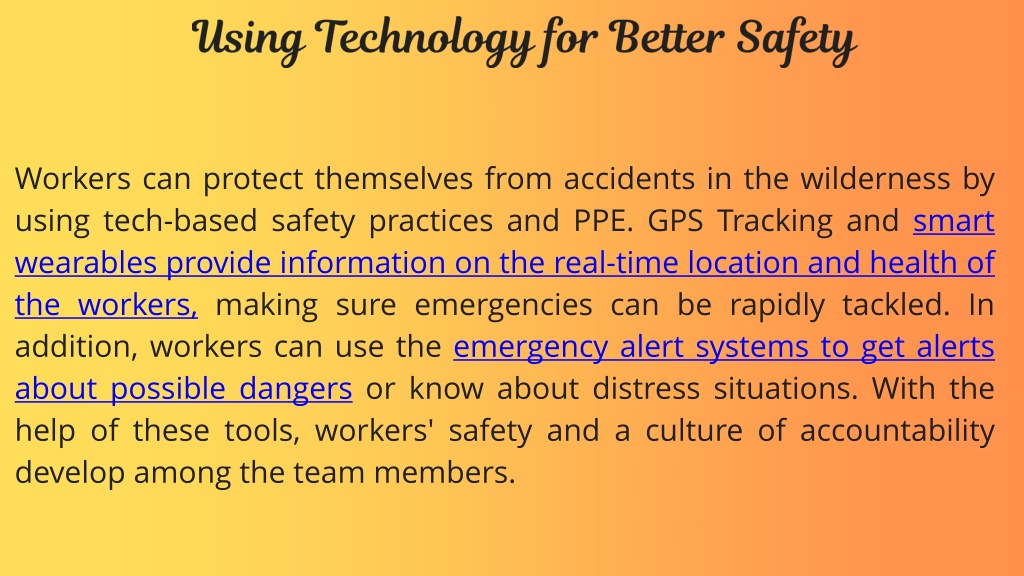 Using Technology for Better Safety

Workers can protect themselves from accidents in the wilderness by using tech-based safety practices and PPE. GPS Tracking and smart wearables provide information on the real-time location and health of the workers, making sure emergencies can be rapidly tackled. In addition, workers can use the emergency alert systems to get alerts about possible dangers or know about distress situations. With the help of these tools, workers' safety and a culture of accountability develop among the team members.